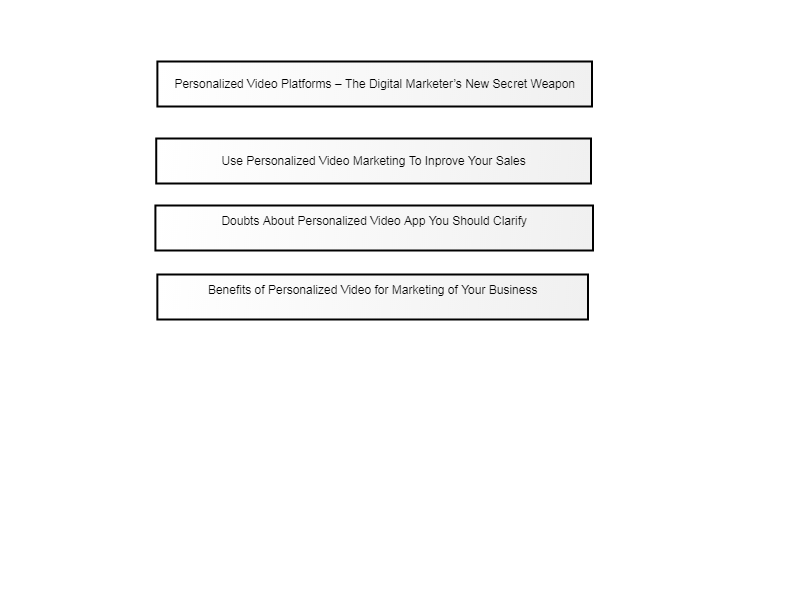 Personalized Video Platforms – The Digital Marketer's New Secret Weapon

Use Personalized Video Marketing To Inprove Your Sales

Doubts About Personalized Video App You Should Clarify

Benefits of Personalized Video for Marketing of Your Business